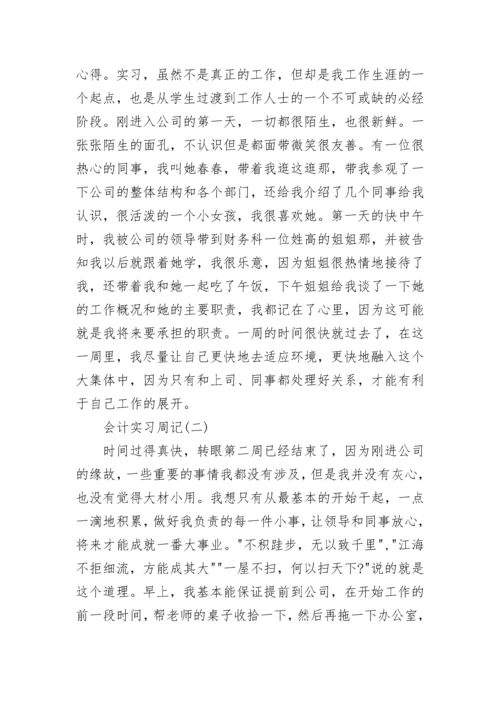 心得。实习，虽然不是真正的工作，但却是我工作生涯的一个起点，也是从学生过渡到工作人士的一个不可或缺的必经阶段。刚进入公司的第一天，一切都很陌生，也很新鲜。一张张陌生的面孔，不认识但是都面带微笑很友善。有一位很热心的同事，我叫她春春，带着我逛这逛那，带我参观了一下公司的整体结构和各个部门，还给我介绍了几个同事给我认识，很活泼的一个小女孩，我很喜欢她。第一天的快中午时，我被公司的领导带到财务科一位姓高的姐姐那，并被告知我以后就跟着她学，我很乐意，因为姐姐很热情地接待了我，还带着我和她一起吃了午饭，下午姐姐给我谈了一下她的工作概况和她的主要职责，我都记在了心里，因为这可能就是我将来要承担的职责。一周的时间很快就过去了，在这一周里，我尽量让自己更快地去适应环境，更快地融入这个大集体中，因为只有和上司、同事都处理好关系，才能有利于自己工作的展开。

会计实习周记(二)

时间过得真快，转眼第二周已经结束了，因为刚进公司的缘故，一些重要的事情我都没有涉及，但是我并没有灰心，也没有觉得大材小用。我想只有从最基本的开始干起，一点一滴地积累，做好我负责的每一件小事，让领导和同事放心，将来才能成就一番大事业。"不积跬步，无以致千里","江海不拒细流，方能成其大""一屋不扫，何以扫天下?"说的就是这个道理。早上，我基本能保证提前到公司，在开始工作的前一段时间，帮老师的桌子收拾一下，然后再拖一下办公室，